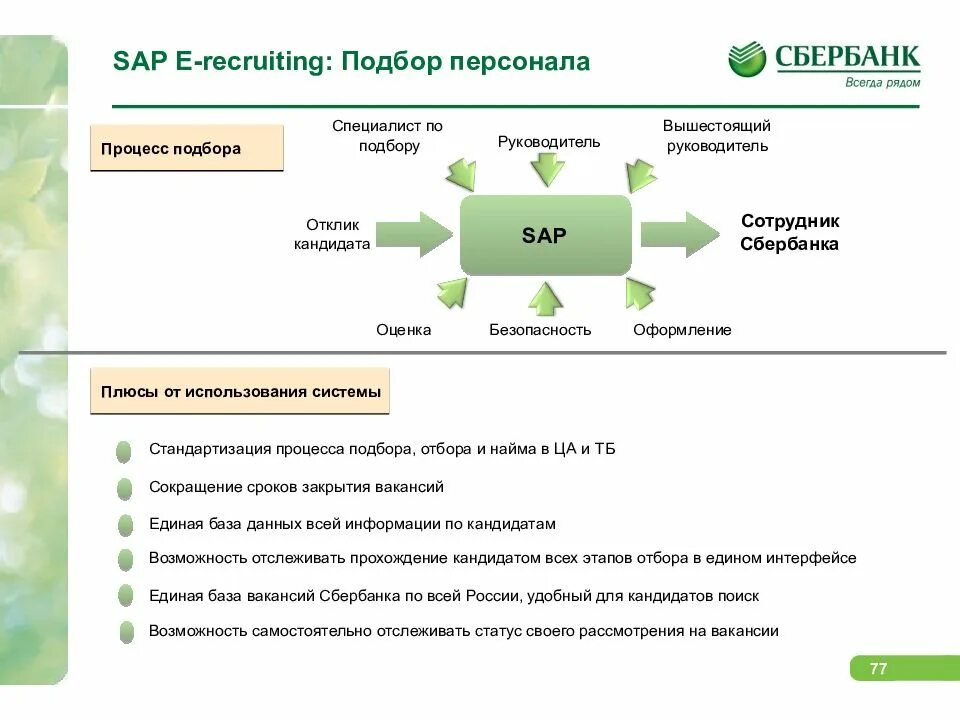 SAP E-recruiting: Подбор персонала

СБЕРБАНК
Всегда рядом

Процесс подбора

Специалист по подбору

Руководитель

Вышестоящий руководитель

Отклик кандидата

SAP

Сотрудник Сбербанка

Оценка

Безопасность

Оформление

Плюсы от использования системы

Стандартизация процесса подбора, отбора и найма в ЦА и ТБ

Сокращение сроков закрытия вакансий

Единая база данных всей информации по кандидатам

Возможность отслеживать прохождение кандидатом всех этапов отбора в едином интерфейсе

Единая база вакансий Сбербанка по всей России, удобный для кандидатов поиск

Возможность самостоятельно отслеживать статус своего рассмотрения на вакансии

77